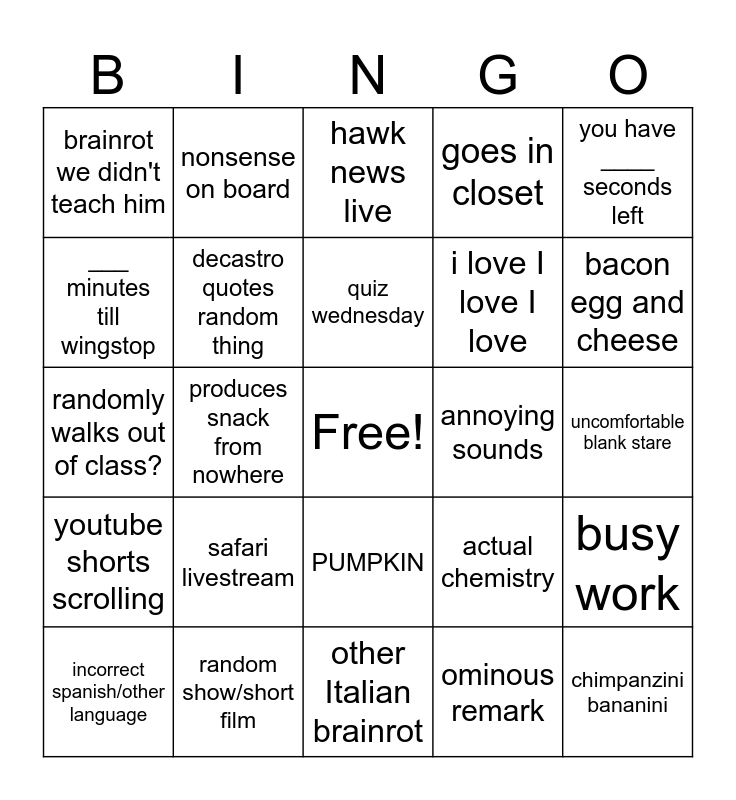 | B | I | N | G | O |
|---|---|---|---|---|
| brainrot we didn't teach him | nonsense on board | hawk news live | goes in closet | you have ____ seconds left |
| ____ minutes till wingstop | decastro quotes random thing | quiz wednesday | i love I love I love | bacon egg and cheese |
| randomly walks out of class? | produces snack from nowhere | Free! | annoying sounds | uncomfortable blank stare |
| youtube shorts scrolling | safari livestream | PUMPKIN | actual chemistry | busy work |
| incorrect spanish/other language | random show/short film | other Italian brainrot | ominous remark | chimpanzini bananini |